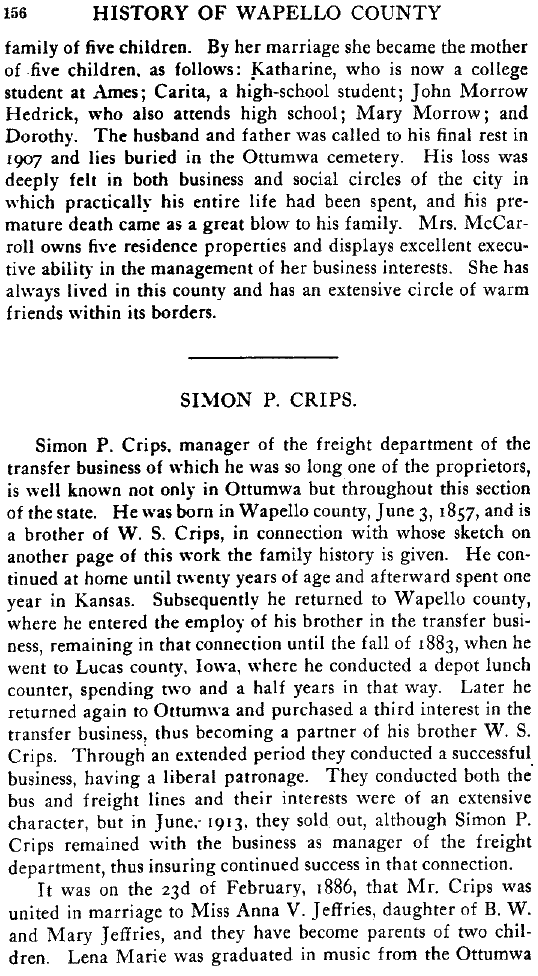 156 HISTORY OF WAPELLO COUNTY

family of five children. By her marriage she became the mother of five children, as follows: Katharine, who is now a college student at Ames; Carita, a high-school student; John Morrow Hedrick, who also attends high school; Mary Morrow; and Dorothy. The husband and father was called to his final rest in 1907 and lies buried in the Ottumwa cemetery. His loss was deeply felt in both business and social circles of the city in which practically his entire life had been spent, and his premature death came as a great blow to his family. Mrs. McCarroll owns five residence properties and displays excellent executive ability in the management of her business interests. She has always lived in this county and has an extensive circle of warm friends within its borders.

SIMON P. CRIPS.

Simon P. Crips, manager of the freight department of the transfer business of which he was so long one of the proprietors, is well known not only in Ottumwa but throughout this section of the state. He was born in Wapello county, June 3, 1857, and is a brother of W. S. Crips, in connection with whose sketch on another page of this work the family history is given. He continued at home until twenty years of age and afterward spent one year in Kansas. Subsequently he returned to Wapello county, where he entered the employ of his brother in the transfer business, remaining in that connection until the fall of 1883, when he went to Lucas county, Iowa, where he conducted a depot lunch counter, spending two and a half years in that way. Later he returned again to Ottumwa and purchased a third interest in the transfer business, thus becoming a partner of his brother W. S. Crips. Through an extended period they conducted a successful business, having a liberal patronage. They conducted both the bus and freight lines and their interests were of an extensive character, but in June, 1913, they sold out, although Simon P. Crips remained with the business as manager of the freight department, thus insuring continued success in that connection.

It was on the 23d of February, 1886, that Mr. Crips was united in marriage to Miss Anna V. Jeffries, daughter of B. W. and Mary Jeffries, and they have become parents of two children. Lena Marie was graduated in music from the Ottumwa